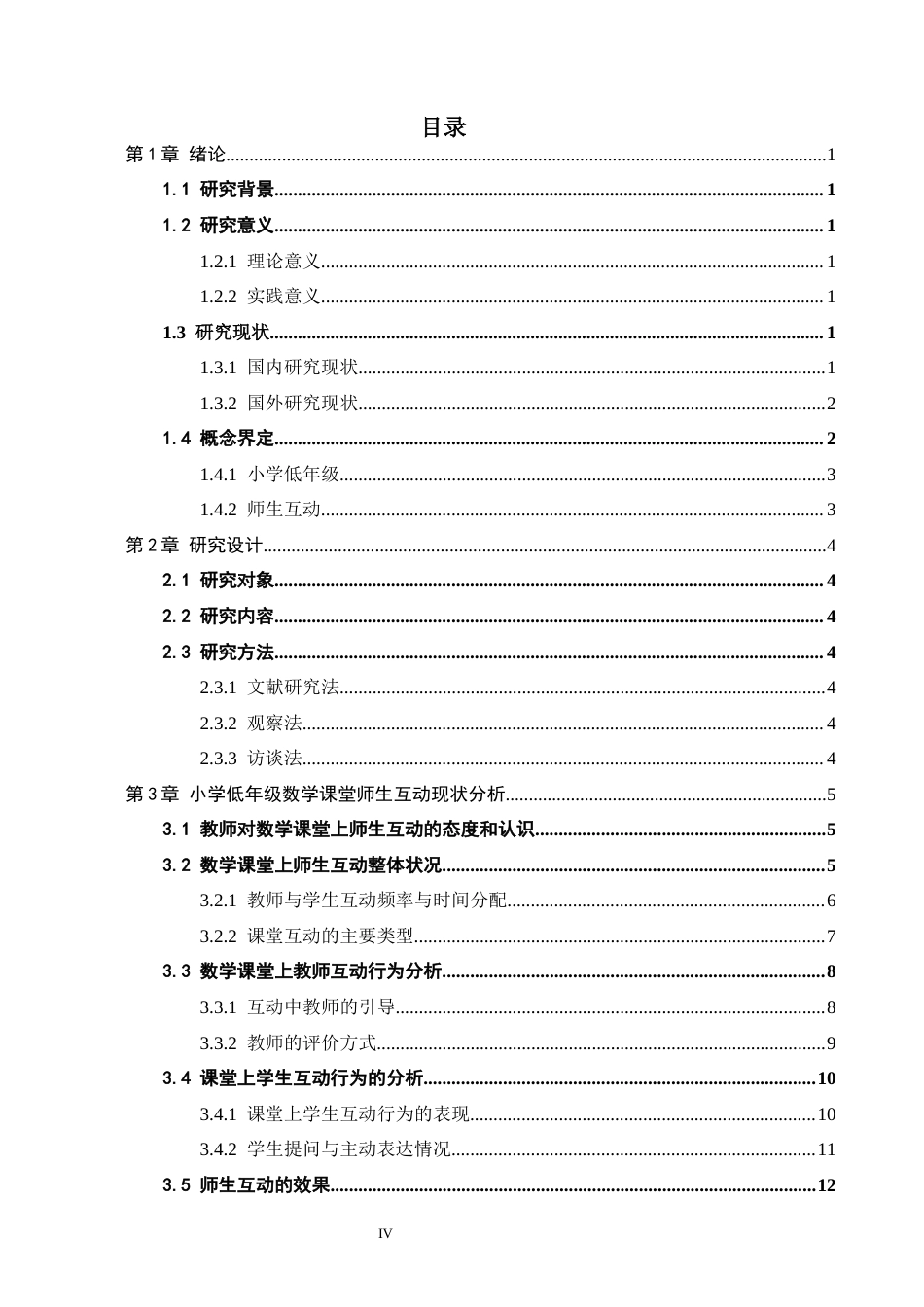 目录

第1章 绪论 1

1.1 研究背景 1

1.2 研究意义 1

1.2.1 理论意义 1

1.2.2 实践意义 1

1.3 研究现状 1

1.3.1 国内研究现状 1

1.3.2 国外研究现状 2

1.4 概念界定 2

1.4.1 小学低年级 3

1.4.2 师生互动 3

第2章 研究设计 4

2.1 研究对象 4

2.2 研究内容 4

2.3 研究方法 4

2.3.1 文献研究法 4

2.3.2 观察法 4

2.3.3 访谈法 4

第3章 小学低年级数学课堂师生互动现状分析 5

3.1 教师对数学课堂上师生互动的态度和认识 5

3.2 数学课堂上师生互动整体状况 5

3.2.1 教师与学生互动频率与时间分配 6

3.2.2 课堂互动的主要类型 7

3.3 数学课堂上教师互动行为分析 8

3.3.1 互动中教师的引导 8

3.3.2 教师的评价方式 9

3.4 课堂上学生互动行为的分析 10

3.4.1 课堂上学生互动行为的表现 10

3.4.2 学生提问与主动表达情况 11

3.5 师生互动的效果 12

IV